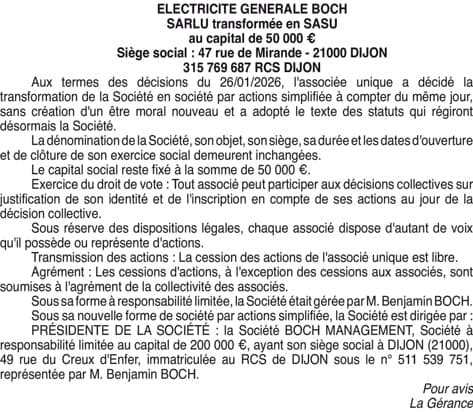 ELECTRICITE GENERALE BOCH
SARLU transformée en SASU
au capital de 50 000 €
Siège social : 47 rue de Mirande - 21000 DIJON
315 769 687 RCS DIJON

Aux termes des décisions du 26/01/2026, l'associée unique a décidé la transformation de la Société en société par actions simplifiée à compter du même jour, sans création d'un être moral nouveau et a adopté le texte des statuts qui régiront désormais la Société.

La dénomination de la Société, son objet, son siège, sa durée et les dates d'ouverture et de clôture de son exercice social demeurent inchangées.

Le capital social reste fixé à la somme de 50 000 €.

Exercice du droit de vote : Tout associé peut participer aux décisions collectives sur justification de son identité et de l'inscription en compte de ses actions au jour de la décision collective.

Sous réserve des dispositions légales, chaque associé dispose d'autant de voix qu'il possède ou représente d'actions.

Transmission des actions : La cession des actions de l'associé unique est libre.

Agrément : Les cessions d'actions, à l'exception des cessions aux associés, sont soumises à l'agrément de la collectivité des associés.

Sous sa forme à responsabilité limitée, la Société était gérée par M. Benjamin BOCH.

Sous sa nouvelle forme de société par actions simplifiée, la Société est dirigée par :

PRÉSIDENTE DE LA SOCIÉTÉ : la Société BOCH MANAGEMENT, Société à responsabilité limitée au capital de 200 000 €, ayant son siège social à DIJON (21000), 49 rue du Creux d'Enfer, immatriculée au RCS de DIJON sous le n° 511 539 751, représentée par M. Benjamin BOCH.

Pour avis
La Gérance